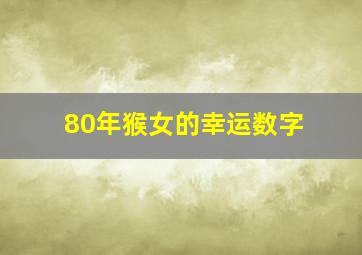 80年猴女的幸运数字